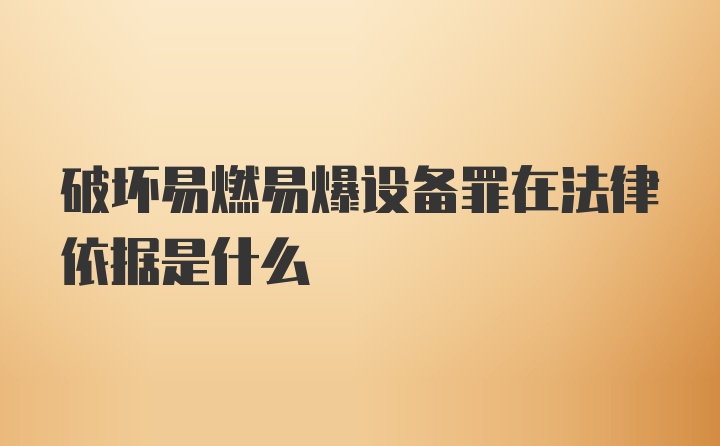 破坏易燃易爆设备罪在法律依据是什么